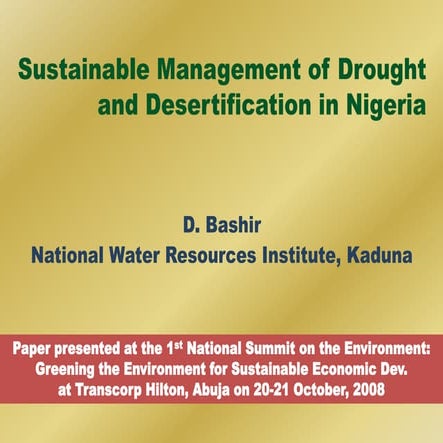 Sustainable Management of Drought and Desertification in Nigeria

D. Bashir
National Water Resources Institute, Kaduna

Paper presented at the 1st National Summit on the Environment: Greening the Environment for Sustainable Economic Dev. at Transcorp Hilton, Abuja on 20-21 October, 2008